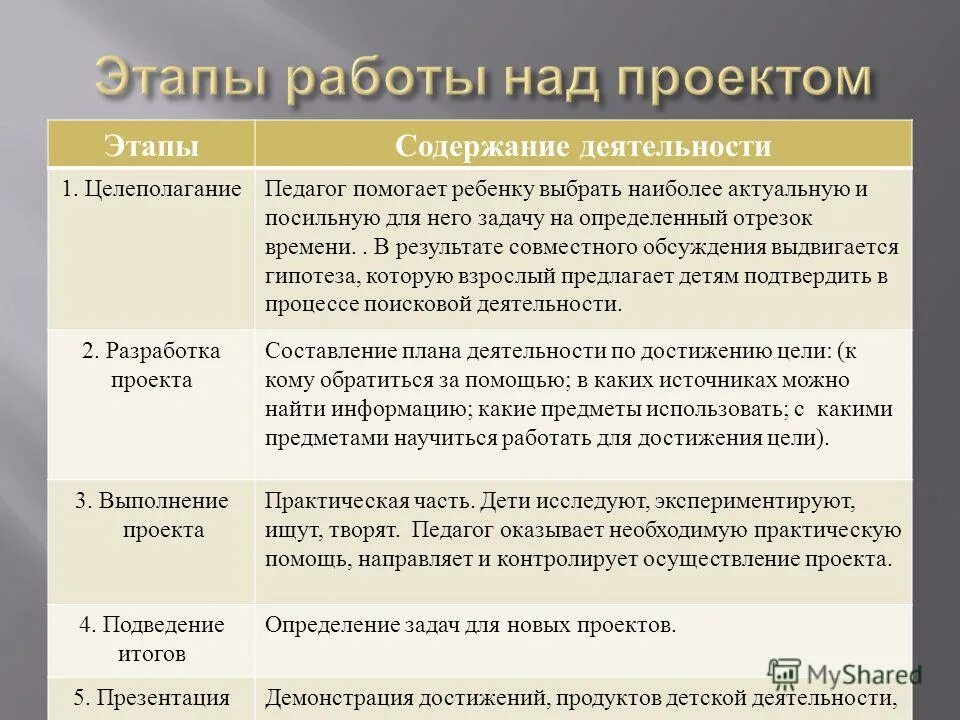 Этапы работы над проектом

| Этапы | Содержание деятельности |
|---|---|
| 1. Целеполагание | Педагог помогает ребенку выбрать наиболее актуальную и посильную для него задачу на определенный отрезок времени. . В результате совместного обсуждения выдвигается гипотеза, которую взрослый предлагает детям подтвердить в процессе поисковой деятельности. |
| 2. Разработка проекта | Составление плана деятельности по достижению цели: (к кому обратиться за помощью; в каких источниках можно найти информацию; какие предметы использовать; с какими предметами научиться работать для достижения цели). |
| 3. Выполнение проекта | Практическая часть. Дети исследуют, экспериментируют, ищут, творят. Педагог оказывает необходимую практическую помощь, направляет и контролирует осуществление проекта. |
| 4. Подведение итогов | Определение задач для новых проектов. |
| 5. Презентация | Демонстрация достижений, продуктов детской деятельности, |

MyShared